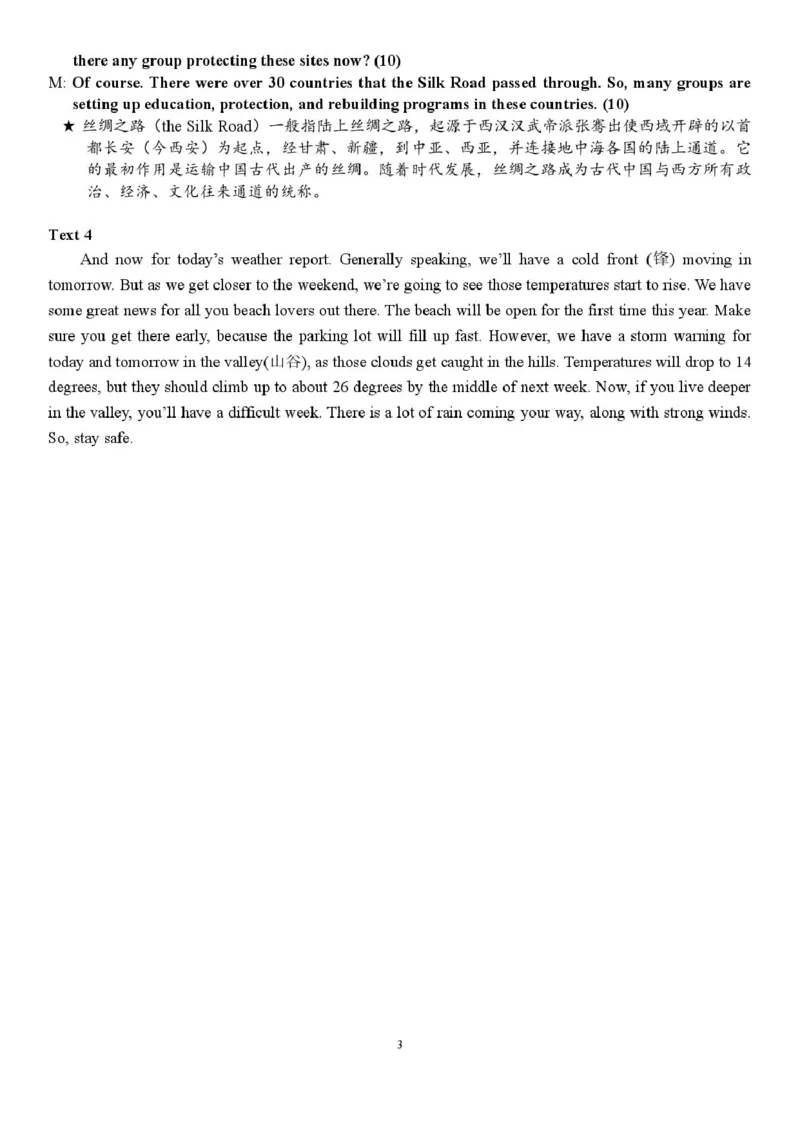 there any group protecting these sites now? (10)
M: Of course. There were over 30 countries that the Silk Road passed through. So, many groups are setting up education, protection, and rebuilding programs in these countries. (10)
★ 丝绸之路（the Silk Road）一般指陆上丝绸之路，起源于西汉汉武帝派张骞出使西域开辟的以首都长安（今西安）为起点，经甘肃、新疆，到中亚、西亚，并连接地中海各国的陆上通道。它的最初作用是运输中国古代出产的丝绸。随着时代发展，丝绸之路成为古代中国与西方所有政治、经济、文化往来通道的统称。

Text 4
And now for today's weather report. Generally speaking, we'll have a cold front (锋) moving in tomorrow. But as we get closer to the weekend, we're going to see those temperatures start to rise. We have some great news for all you beach lovers out there. The beach will be open for the first time this year. Make sure you get there early, because the parking lot will fill up fast. However, we have a storm warning for today and tomorrow in the valley(山谷), as those clouds get caught in the hills. Temperatures will drop to 14 degrees, but they should climb up to about 26 degrees by the middle of next week. Now, if you live deeper in the valley, you'll have a difficult week. There is a lot of rain coming your way, along with strong winds. So, stay safe.

3